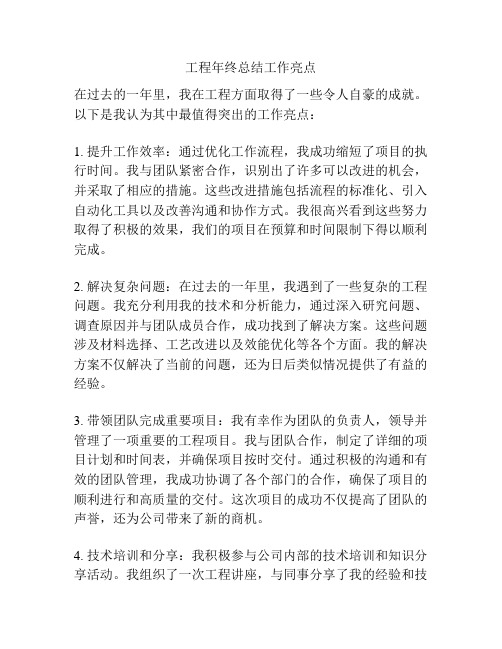 工程年终总结工作亮点

在过去的一年里，我在工程方面取得了一些令人自豪的成就。以下是我认为其中最值得突出的工作亮点：

1. 提升工作效率：通过优化工作流程，我成功缩短了项目的执行时间。我与团队紧密合作，识别出了许多可以改进的机会，并采取了相应的措施。这些改进措施包括流程的标准化、引入自动化工具以及改善沟通和协作方式。我很高兴看到这些努力取得了积极的效果，我们的项目在预算和时间限制下得以顺利完成。

2. 解决复杂问题：在过去的一年里，我遇到了一些复杂的工程问题。我充分利用我的技术和分析能力，通过深入研究问题、调查原因并与团队成员合作，成功找到了解决方案。这些问题涉及材料选择、工艺改进以及效能优化等各个方面。我的解决方案不仅解决了当前的问题，还为日后类似情况提供了有益的经验。

3. 带领团队完成重要项目：我有幸作为团队的负责人，领导并管理了一项重要的工程项目。我与团队合作，制定了详细的项目计划和时间表，并确保项目按时交付。通过积极的沟通和有效的团队管理，我成功协调了各个部门的合作，确保了项目的顺利进行和高质量的交付。这次项目的成功不仅提高了团队的声誉，还为公司带来了新的商机。

4. 技术培训和分享：我积极参与公司内部的技术培训和知识分享活动。我组织了一次工程讲座，与同事分享了我的经验和技